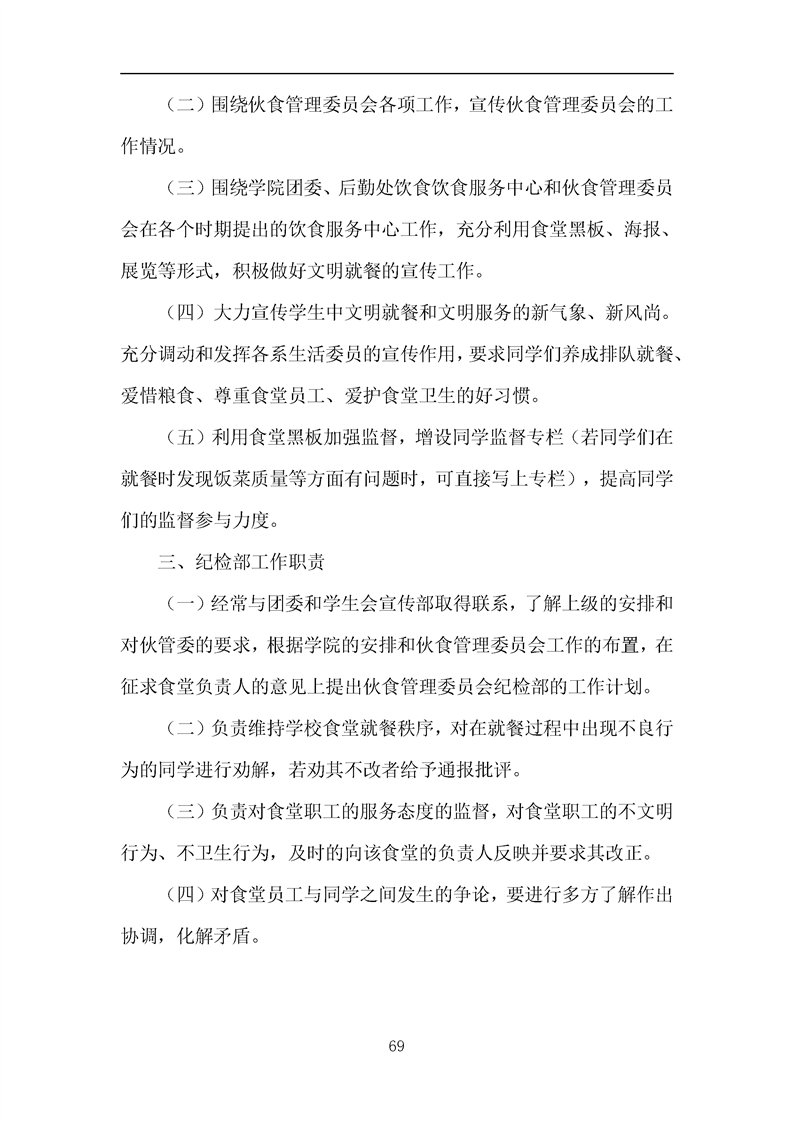 （二）围绕伙食管理委员会各项工作，宣传伙食管理委员会的工作情况。

（三）围绕学院团委、后勤处饮食饮食服务中心和伙食管理委员会在各个时期提出的饮食服务中心工作，充分利用食堂黑板、海报、展览等形式，积极做好文明就餐的宣传工作。

（四）大力宣传学生中文明就餐和文明服务的新气象、新风尚。充分调动和发挥各系生活委员的宣传作用，要求同学们养成排队就餐、爱惜粮食、尊重食堂员工、爱护食堂卫生的好习惯。

（五）利用食堂黑板加强监督，增设同学监督专栏（若同学们在就餐时发现饭菜质量等方面有问题时，可直接写上专栏），提高同学们的监督参与力度。

三、纪检部工作职责

（一）经常与团委和学生会宣传部取得联系，了解上级的安排和对伙管委的要求，根据学院的安排和伙食管理委员会工作的布置，在征求食堂负责人的意见上提出伙食管理委员会纪检部的工作计划。

（二）负责维持学校食堂就餐秩序，对在就餐过程中出现不良行为的同学进行劝解，若劝其不改者给予通报批评。

（三）负责对食堂职工的服务态度的监督，对食堂职工的不文明行为、不卫生行为，及时的向该食堂的负责人反映并要求其改正。

（四）对食堂员工与同学之间发生的争论，要进行多方了解作出协调，化解矛盾。

69